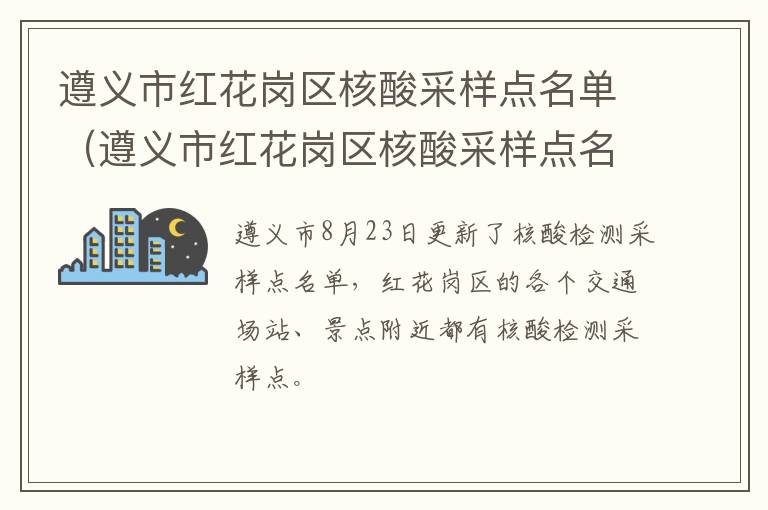 遵义市红花岗区核酸采样点名单（遵义市红花岗区核酸采样点名

遵义市8月23日更新了核酸检测采样点名单，红花岗区的各个交通场站、景点附近都有核酸检测采样点。